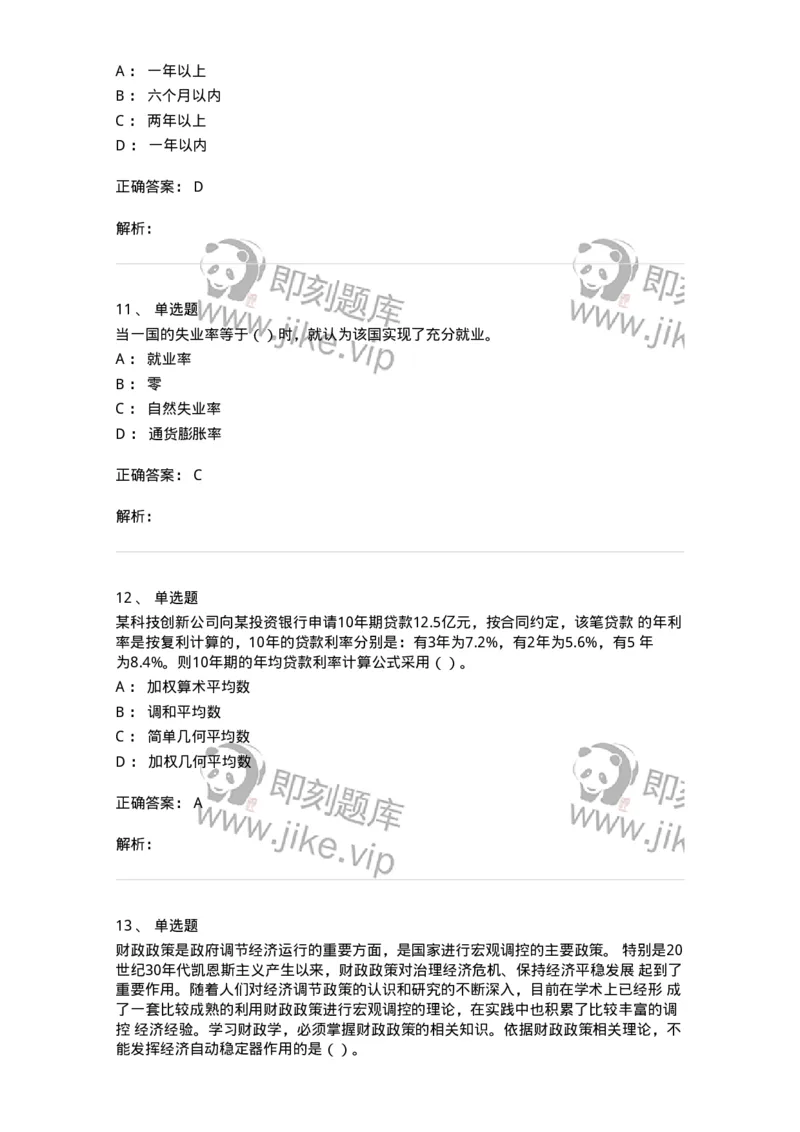 A： 一年以上
B： 六个月以内
C： 两年以上
D： 一年以内

正确答案： D

解析：

即刻题库 www.jike.vip 即刻 www.jik

11、 单选题
当一国的失业率等于（ ）时，就认为该国实现了充分就业。
A： 就业率
B： 零
C： 自然失业率
D： 通货膨胀率

正确答案： C

解析：

12、 单选题
某科技创新公司向某投资银行申请10年期贷款12.5亿元，按合同约定，该笔贷款 的年利率是按复利计算的，10年的贷款利率分别是：有3年为7.2%，有2年为5.6%，有5 年为8.4%。则10年期的年均贷款利率计算公式采用（ ）。
A： 加权算术平均数
B： 调和平均数
C： 简单几何平均数
D： 加权几何平均数

正确答案： A

解析：

即刻题库 www.jike.vip 即刻 www.jik

13、 单选题
财政政策是政府调节经济运行的重要方面，是国家进行宏观调控的主要政策。 特别是20世纪30年代凯恩斯主义产生以来，财政政策对治理经济危机、保持经济平稳发展 起到了重要作用。随着人们对经济调节政策的认识和研究的不断深入，目前在学术上已经形 成了一套比较成熟的利用财政政策进行宏观调控的理论，在实践中也积累了比较丰富的调控 经济经验。学习财政学，必须掌握财政政策的相关知识。依据财政政策相关理论，不能发挥经济自动稳定器作用的是（ ）。